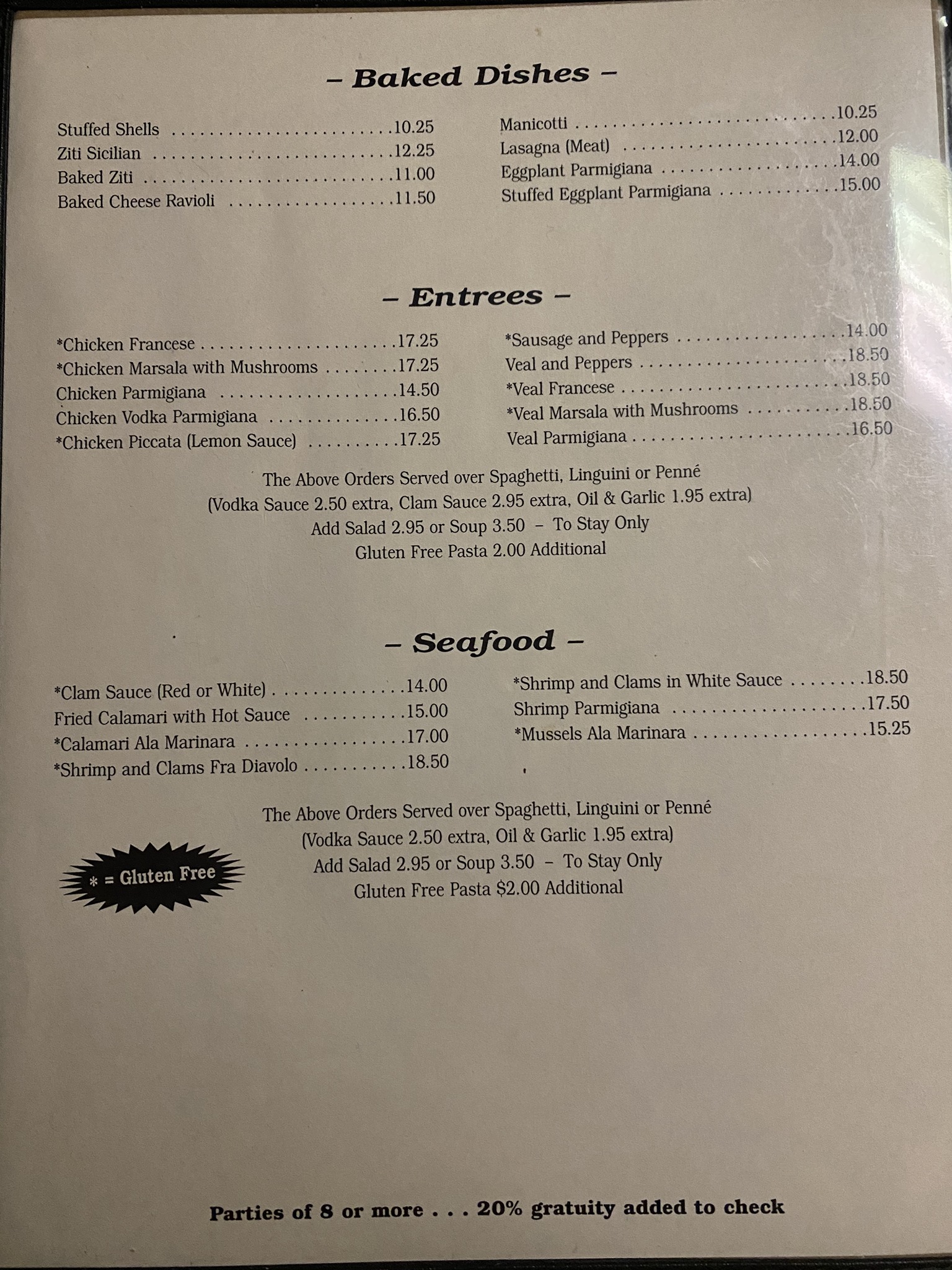 - Baked Dishes -

Stuffed Shells 10.25
Ziti Sicilian 12.25
Baked Ziti 11.00
Baked Cheese Ravioli 11.50

Manicotti 10.25
Lasagna (Meat) 12.00
Eggplant Parmigiana 14.00
Stuffed Eggplant Parmigiana 15.00

- Entrees -

*Chicken Francese 17.25
*Chicken Marsala with Mushrooms 17.25
Chicken Parmigiana 14.50
Chicken Vodka Parmigiana 16.50
*Chicken Piccata (Lemon Sauce) 17.25

*Sausage and Peppers 14.00
Veal and Peppers 18.50
*Veal Francese 18.50
*Veal Marsala with Mushrooms 18.50
Veal Parmigiana 16.50

The Above Orders Served over Spaghetti, Linguini or Penné
(Vodka Sauce 2.50 extra, Clam Sauce 2.95 extra, Oil & Garlic 1.95 extra)
Add Salad 2.95 or Soup 3.50 - To Stay Only
Gluten Free Pasta 2.00 Additional

- Seafood -

*Clam Sauce (Red or White) 14.00
Fried Calamari with Hot Sauce 15.00
*Calamari Ala Marinara 17.00
*Shrimp and Clams Fra Diavolo 18.50

*Shrimp and Clams in White Sauce 18.50
Shrimp Parmigiana 17.50
*Mussels Ala Marinara 15.25

The Above Orders Served over Spaghetti, Linguini or Penné
(Vodka Sauce 2.50 extra, Oil & Garlic 1.95 extra)
Add Salad 2.95 or Soup 3.50 - To Stay Only
Gluten Free Pasta $2.00 Additional

* = Gluten Free

Parties of 8 or more . . . 20% gratuity added to check